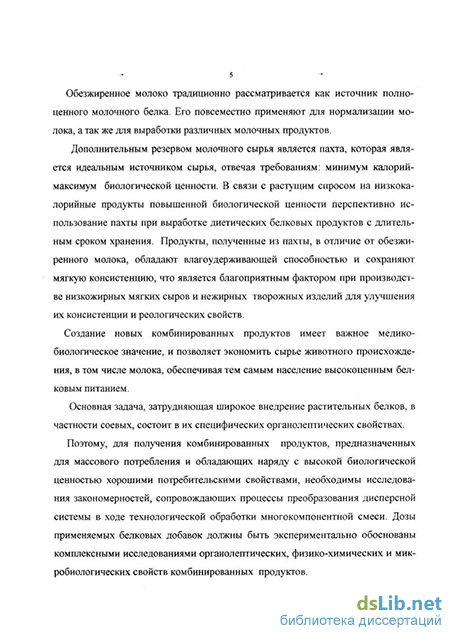 5

Обезжиренное молоко традиционно рассматривается как источник полноценного молочного белка. Его повсеместно применяют для нормализации молока, а так же для выработки различных молочных продуктов.

Дополнительным резервом молочного сырья является пахта, которая является идеальным источником сырья, отвечая требованиям: минимум калорий-максимум биологической ценности. В связи с растущим спросом на низкокалорийные продукты повышенной биологической ценности перспективно использование пахты при выработке диетических белковых продуктов с длительным сроком хранения. Продукты, полученные из пахты, в отличие от обезжиренного молока, обладают влагоудерживающей способностью и сохраняют мягкую консистенцию, что является благоприятным фактором при производстве низкожирных мягких сыров и нежирных творожных изделий для улучшения их консистенции и реологических свойств.

Создание новых комбинированных продуктов имеет важное медико-биологическое значение, и позволяет экономить сырье животного происхождения, в том числе молока, обеспечивая тем самым население высокоценным белковым питанием.

Основная задача, затрудняющая широкое внедрение растительных белков, в частности соевых, состоит в их специфических органолептических свойствах.

Поэтому, для получения комбинированных продуктов, предназначенных для массового потребления и обладающих наряду с высокой биологической ценностью хорошими потребительскими свойствами, необходимы исследования закономерностей, сопровождающих процессы преобразования дисперсной системы в ходе технологической обработки многокомпонентной смеси. Дозы применяемых белковых добавок должны быть экспериментально обоснованы комплексными исследованиями органолептических, физико-химических и микробиологических свойств комбинированных продуктов.

dsLib.net
библиотека диссертаций